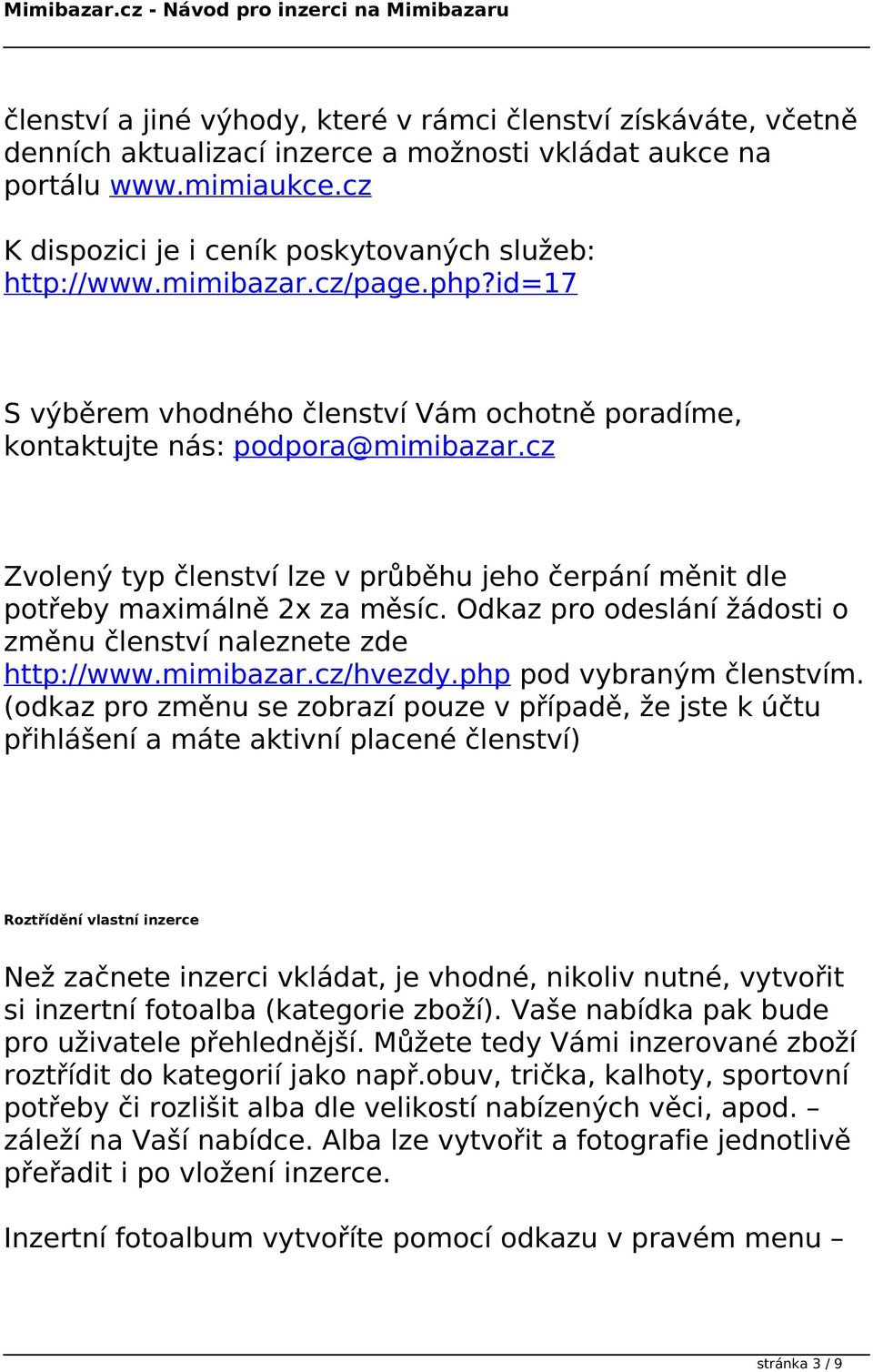 Mimibazar.cz - Návod pro inzerci na Mimibazaru

členství a jiné výhody, které v rámci členství získáváte, včetně denních aktualizací inzerce a možnosti vkládat aukce na portálu www.mimiaukce.cz

K dispozici je i ceník poskytovaných služeb: http://www.mimibazar.cz/page.php?id=17

S výběrem vhodného členství Vám ochotně poradíme, kontaktujte nás: podpora@mimibazar.cz

Zvolený typ členství lze v průběhu jeho čerpání měnit dle potřeby maximálně 2x za měsíc. Odkaz pro odeslání žádosti o změnu členství naleznete zde http://www.mimibazar.cz/hvezdy.php pod vybraným členstvím. (odkaz pro změnu se zobrazí pouze v případě, že jste k účtu přihlášení a máte aktivní placené členství)

Roztřídění vlastní inzerce

Než začnete inzerci vkládat, je vhodné, nikoliv nutné, vytvořit si inzertní fotoalba (kategorie zboží). Vaše nabídka pak bude pro uživatele přehlednější. Můžete tedy Vámi inzerované zboží roztřídit do kategorií jako např.obuv, trička, kalhoty, sportovní potřeby či rozlišit alba dle velikostí nabízených věci, apod. – záleží na Vaší nabídce. Alba lze vytvořit a fotografie jednotlivě přeřadit i po vložení inzerce.

Inzertní fotoalbum vytvoříte pomocí odkazu v pravém menu –

stránka 3 / 9